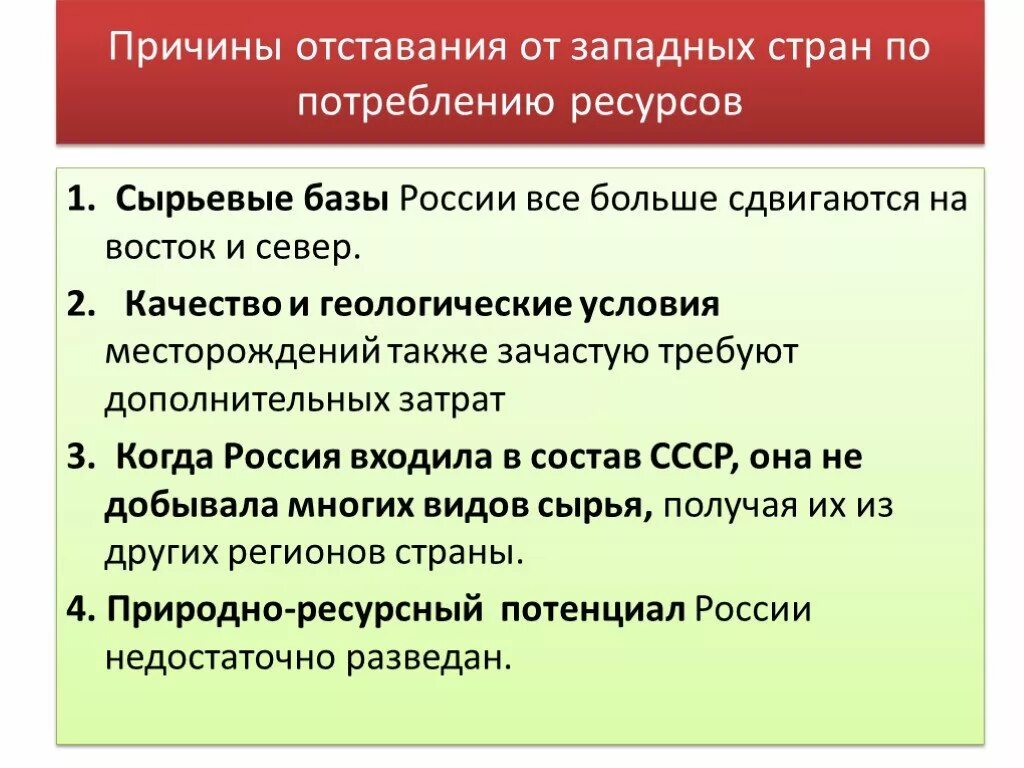 Причины отставания от западных стран по потреблению ресурсов

1. Сырьевые базы России все больше сдвигаются на восток и север.

2. Качество и геологические условия месторождений также зачастую требуют дополнительных затрат

3. Когда Россия входила в состав СССР, она не добывала многих видов сырья, получая их из других регионов страны.

4. Природно-ресурсный потенциал России недостаточно разведан.